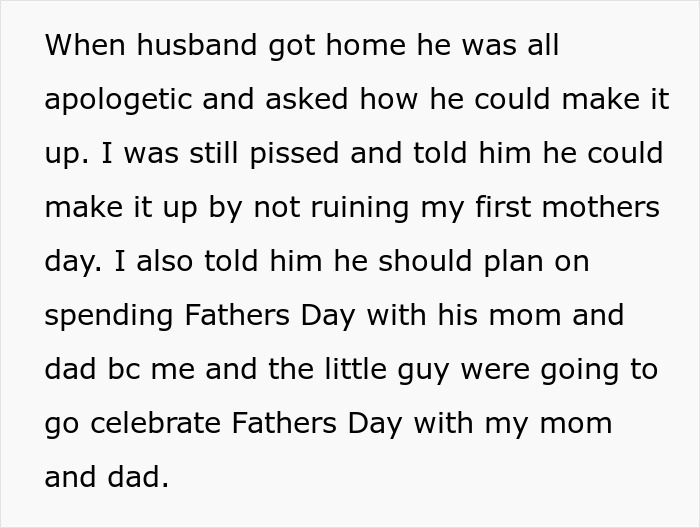 When husband got home he was all apologetic and asked how he could make it up. I was still pissed and told him he could make it up by not ruining my first mothers day. I also told him he should plan on spending Fathers Day with his mom and dad bc me and the little guy were going to go celebrate Fathers Day with my mom and dad.